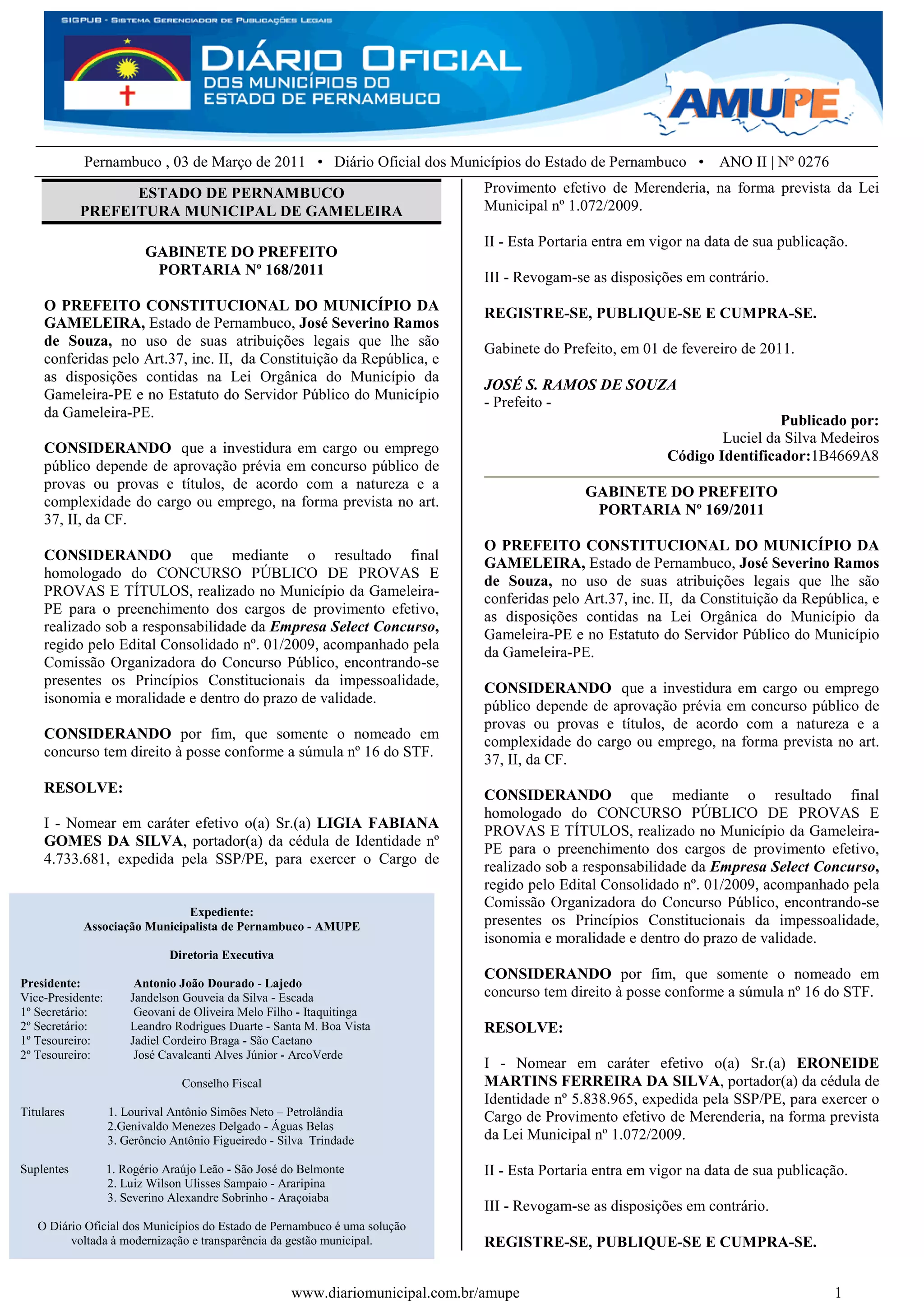 SIGPUB - SISTEMA GERENCIADOR DE PUBLICAÇÕES LEGAIS

DIÁRIO OFICIAL
DOS MUNICÍPIOS DO ESTADO DE PERNAMBUCO

AMUPE

Pernambuco , 03 de Março de 2011 • Diário Oficial dos Municípios do Estado de Pernambuco • ANO II | Nº 0276

ESTADO DE PERNAMBUCO
PREFEITURA MUNICIPAL DE GAMELEIRA

GABINETE DO PREFEITO
PORTARIA Nº 168/2011

O PREFEITO CONSTITUCIONAL DO MUNICÍPIO DA GAMELEIRA, Estado de Pernambuco, José Severino Ramos de Souza, no uso de suas atribuições legais que lhe são conferidas pelo Art.37, inc. II, da Constituição da República, e as disposições contidas na Lei Orgânica do Município da Gameleira-PE e no Estatuto do Servidor Público do Município da Gameleira-PE.

CONSIDERANDO que a investidura em cargo ou emprego público depende de aprovação prévia em concurso público de provas ou provas e títulos, de acordo com a natureza e a complexidade do cargo ou emprego, na forma prevista no art. 37, II, da CF.

CONSIDERANDO que mediante o resultado final homologado do CONCURSO PÚBLICO DE PROVAS E PROVAS E TÍTULOS, realizado no Município da Gameleira-PE para o preenchimento dos cargos de provimento efetivo, realizado sob a responsabilidade da Empresa Select Concurso, regido pelo Edital Consolidado nº. 01/2009, acompanhado pela Comissão Organizadora do Concurso Público, encontrando-se presentes os Princípios Constitucionais da impessoalidade, isonomia e moralidade e dentro do prazo de validade.

CONSIDERANDO por fim, que somente o nomeado em concurso tem direito à posse conforme a súmula nº 16 do STF.

RESOLVE:

I - Nomear em caráter efetivo o(a) Sr.(a) LIGIA FABIANA GOMES DA SILVA, portador(a) da cédula de Identidade nº 4.733.681, expedida pela SSP/PE, para exercer o Cargo de

Expediente:
Associação Municipalista de Pernambuco - AMUPE

Diretoria Executiva

Presidente: Antonio João Dourado - Lajedo
Vice-Presidente: Jandelson Gouveia da Silva - Escada
1º Secretário: Geovani de Oliveira Melo Filho - Itaquitinga
2º Secretário: Leandro Rodrigues Duarte - Santa M. Boa Vista
1º Tesoureiro: Jadiel Cordeiro Braga - São Caetano
2º Tesoureiro: José Cavalcanti Alves Júnior - ArcoVerde

Conselho Fiscal

Titulares 1. Lourival Antônio Simões Neto – Petrolândia
2.Genivaldo Menezes Delgado - Águas Belas
3. Gerôncio Antônio Figueiredo - Silva Trindade

Suplentes 1. Rogério Araújo Leão - São José do Belmonte
2. Luiz Wilson Ulisses Sampaio - Araripina
3. Severino Alexandre Sobrinho - Araçoiaba

O Diário Oficial dos Municípios do Estado de Pernambuco é uma solução voltada à modernização e transparência da gestão municipal.

Provimento efetivo de Merenderia, na forma prevista da Lei Municipal nº 1.072/2009.

II - Esta Portaria entra em vigor na data de sua publicação.

III - Revogam-se as disposições em contrário.

REGISTRE-SE, PUBLIQUE-SE E CUMPRA-SE.

Gabinete do Prefeito, em 01 de fevereiro de 2011.

JOSÉ S. RAMOS DE SOUZA
- Prefeito -

Publicado por:
Luciel da Silva Medeiros
Código Identificador:1B4669A8

GABINETE DO PREFEITO
PORTARIA Nº 169/2011

O PREFEITO CONSTITUCIONAL DO MUNICÍPIO DA GAMELEIRA, Estado de Pernambuco, José Severino Ramos de Souza, no uso de suas atribuições legais que lhe são conferidas pelo Art.37, inc. II, da Constituição da República, e as disposições contidas na Lei Orgânica do Município da Gameleira-PE e no Estatuto do Servidor Público do Município da Gameleira-PE.

CONSIDERANDO que a investidura em cargo ou emprego público depende de aprovação prévia em concurso público de provas ou provas e títulos, de acordo com a natureza e a complexidade do cargo ou emprego, na forma prevista no art. 37, II, da CF.

CONSIDERANDO que mediante o resultado final homologado do CONCURSO PÚBLICO DE PROVAS E PROVAS E TÍTULOS, realizado no Município da Gameleira-PE para o preenchimento dos cargos de provimento efetivo, realizado sob a responsabilidade da Empresa Select Concurso, regido pelo Edital Consolidado nº. 01/2009, acompanhado pela Comissão Organizadora do Concurso Público, encontrando-se presentes os Princípios Constitucionais da impessoalidade, isonomia e moralidade e dentro do prazo de validade.

CONSIDERANDO por fim, que somente o nomeado em concurso tem direito à posse conforme a súmula nº 16 do STF.

RESOLVE:

I - Nomear em caráter efetivo o(a) Sr.(a) ERONEIDE MARTINS FERREIRA DA SILVA, portador(a) da cédula de Identidade nº 5.838.965, expedida pela SSP/PE, para exercer o Cargo de Provimento efetivo de Merenderia, na forma prevista da Lei Municipal nº 1.072/2009.

II - Esta Portaria entra em vigor na data de sua publicação.

III - Revogam-se as disposições em contrário.

REGISTRE-SE, PUBLIQUE-SE E CUMPRA-SE.

www.diariomunicipal.com.br/amupe 1